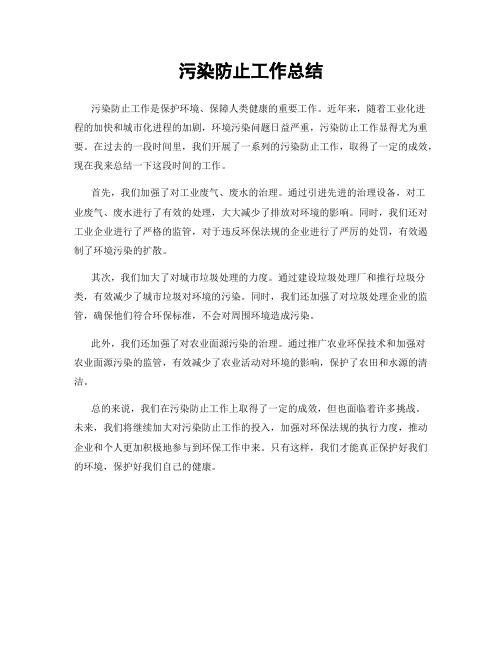 污染防止工作总结

污染防止工作是保护环境、保障人类健康的重要工作。近年来，随着工业化进程的加快和城市化进程的加剧，环境污染问题日益严重，污染防止工作显得尤为重要。在过去的一段时间里，我们开展了一系列的污染防止工作，取得了一定的成效，现在我来总结一下这段时间的工作。

首先，我们加强了对工业废气、废水的治理。通过引进先进的治理设备，对工业废气、废水进行了有效的处理，大大减少了排放对环境的影响。同时，我们还对工业企业进行了严格的监管，对于违反环保法规的企业进行了严厉的处罚，有效遏制了环境污染的扩散。

其次，我们加大了对城市垃圾处理的力度。通过建设垃圾处理厂和推行垃圾分类，有效减少了城市垃圾对环境的污染。同时，我们还加强了对垃圾处理企业的监管，确保他们符合环保标准，不会对周围环境造成污染。

此外，我们还加强了对农业面源污染的治理。通过推广农业环保技术和加强对农业面源污染的监管，有效减少了农业活动对环境的影响，保护了农田和水源的清洁。

总的来说，我们在污染防止工作上取得了一定的成效，但也面临着许多挑战。未来，我们将继续加大对污染防止工作的投入，加强对环保法规的执行力度，推动企业和个人更加积极地参与到环保工作中来。只有这样，我们才能真正保护好我们的环境，保护好我们自己的健康。